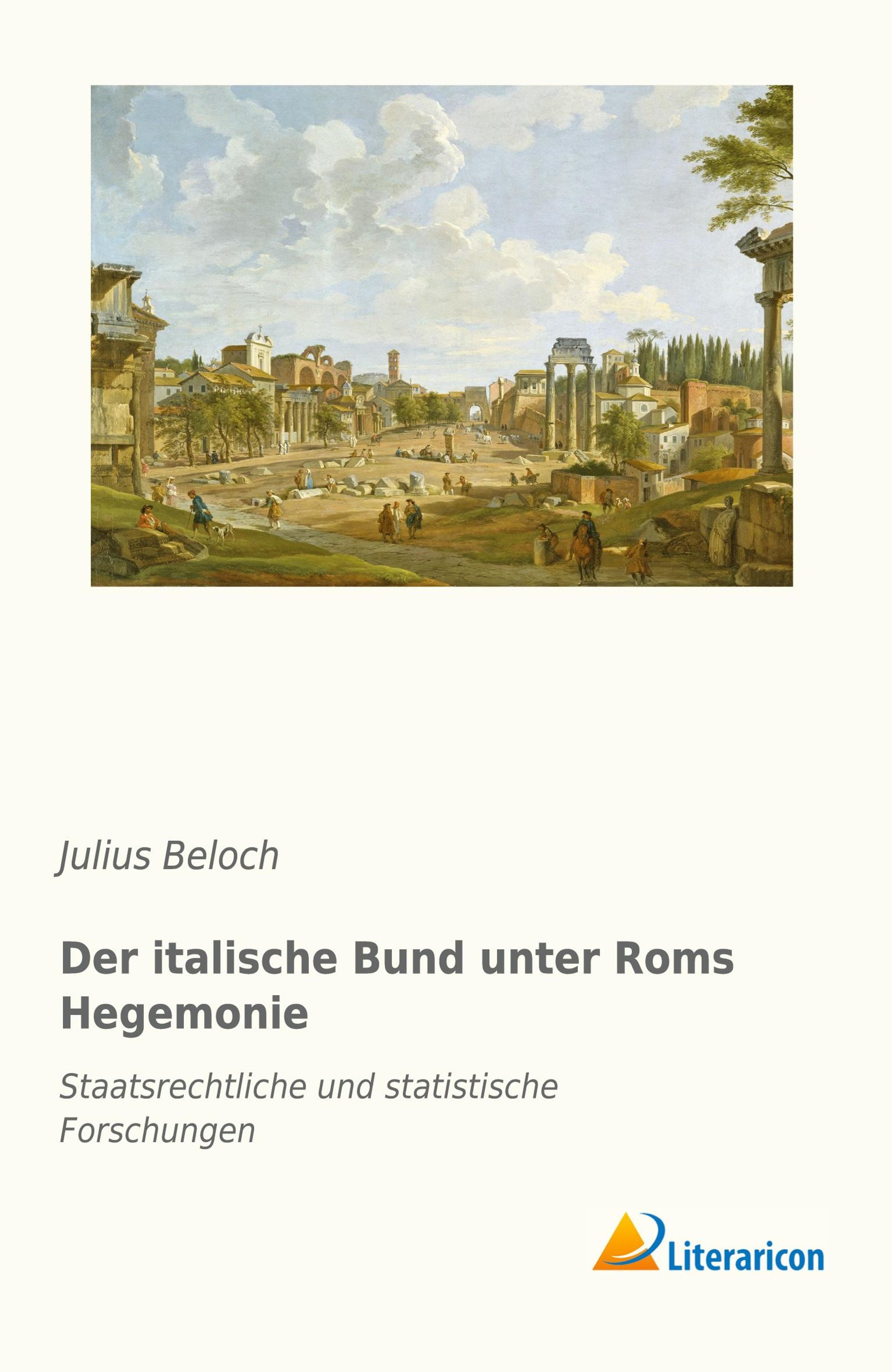 Julius Beloch

Der italische Bund unter Roms Hegemonie

Staatsrechtliche und statistische Forschungen

Literaricon